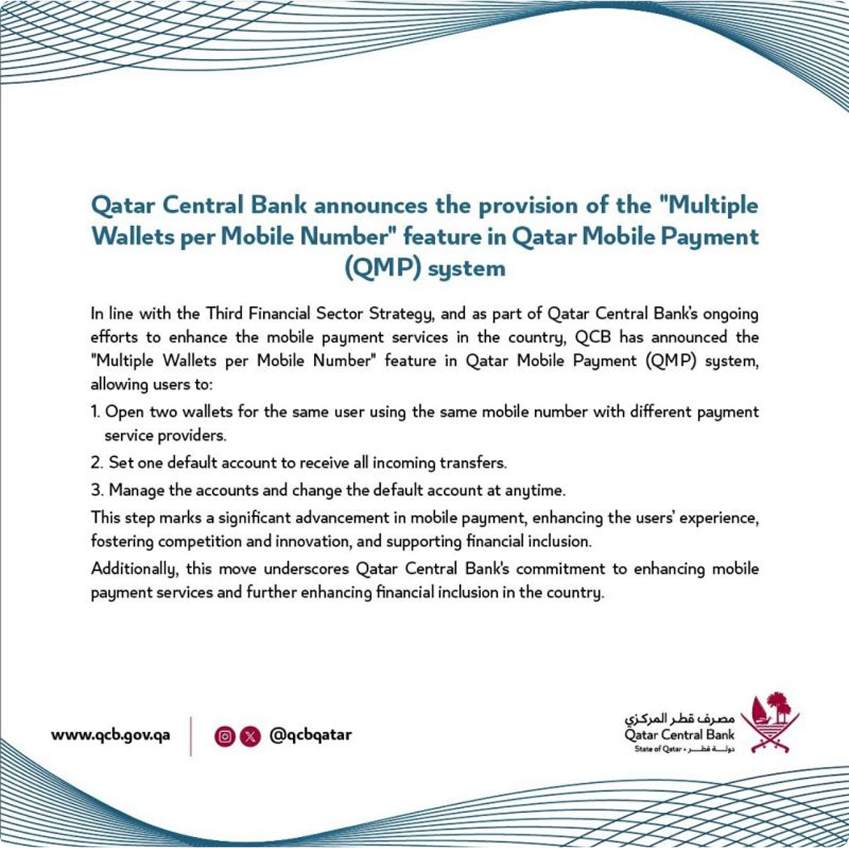 Qatar Central Bank announces the provision of the "Multiple Wallets per Mobile Number" feature in Qatar Mobile Payment (QMP) system

In line with the Third Financial Sector Strategy, and as part of Qatar Central Bank's ongoing efforts to enhance the mobile payment services in the country, QCB has announced the "Multiple Wallets per Mobile Number" feature in Qatar Mobile Payment (QMP) system, allowing users to:

1. Open two wallets for the same user using the same mobile number with different payment service providers.

2. Set one default account to receive all incoming transfers.

3. Manage the accounts and change the default account at anytime.

This step marks a significant advancement in mobile payment, enhancing the users' experience, fostering competition and innovation, and supporting financial inclusion.

Additionally, this move underscores Qatar Central Bank's commitment to enhancing mobile payment services and further enhancing financial inclusion in the country.

www.qcb.gov.qa

@qcbqatar

مصرف قطر المركزي
Qatar Central Bank
State of Qatar • دولة قطر